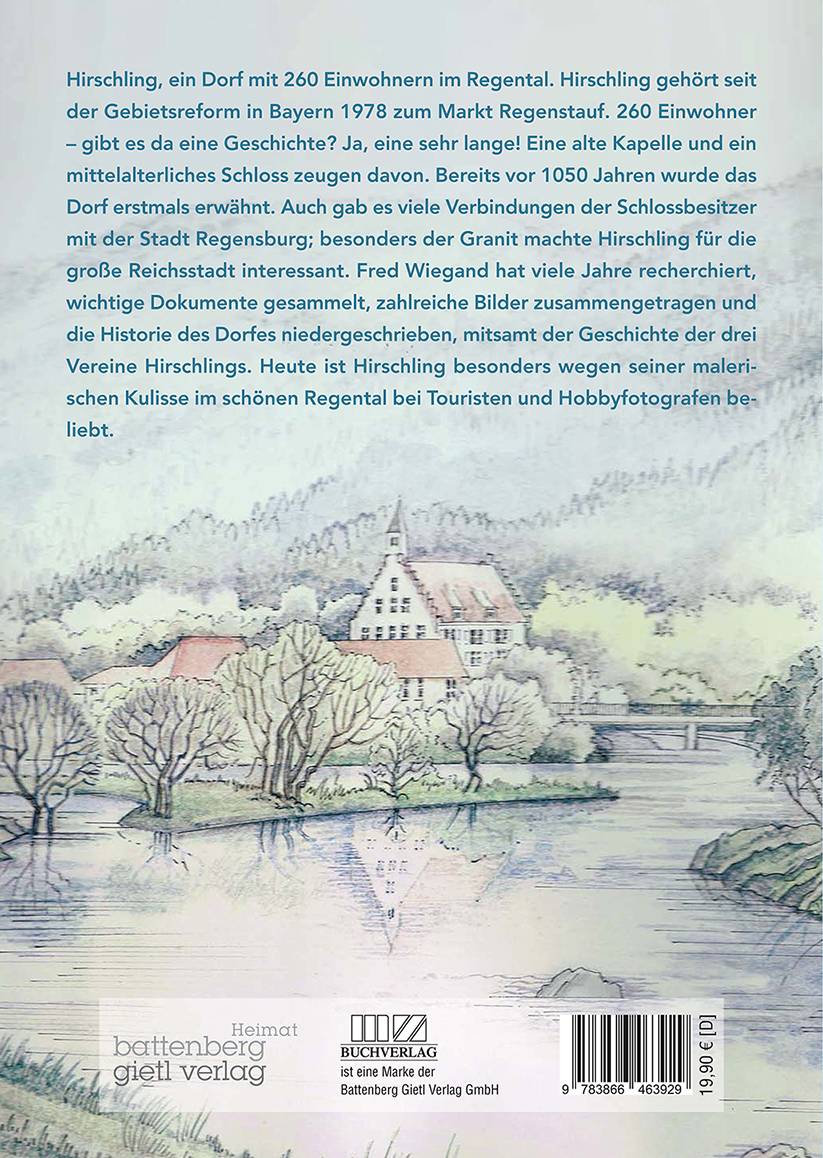 Hirschling, ein Dorf mit 260 Einwohnern im Regental. Hirschling gehört seit der Gebietsreform in Bayern 1978 zum Markt Regenstauf. 260 Einwohner – gibt es da eine Geschichte? Ja, eine sehr lange! Eine alte Kapelle und ein mittelalterliches Schloss zeugen davon. Bereits vor 1050 Jahren wurde das Dorf erstmals erwähnt. Auch gab es viele Verbindungen der Schlossbesitzer mit der Stadt Regensburg; besonders der Granit machte Hirschling für die große Reichsstadt interessant. Fred Wiegand hat viele Jahre recherchiert, wichtige Dokumente gesammelt, zahlreiche Bilder zusammengetragen und die Historie des Dorfes niedergeschrieben, mitsamt der Geschichte der drei Vereine Hirschlings. Heute ist Hirschling besonders wegen seiner malerischen Kulisse im schönen Regental bei Touristen und Hobbyfotografen beliebt.

Heimat
battenberg
gietl verlag

BUCHVERLAG
ist eine Marke der
Battenberg Gietl Verlag GmbH

9 783866 463929

19,90 € [D]